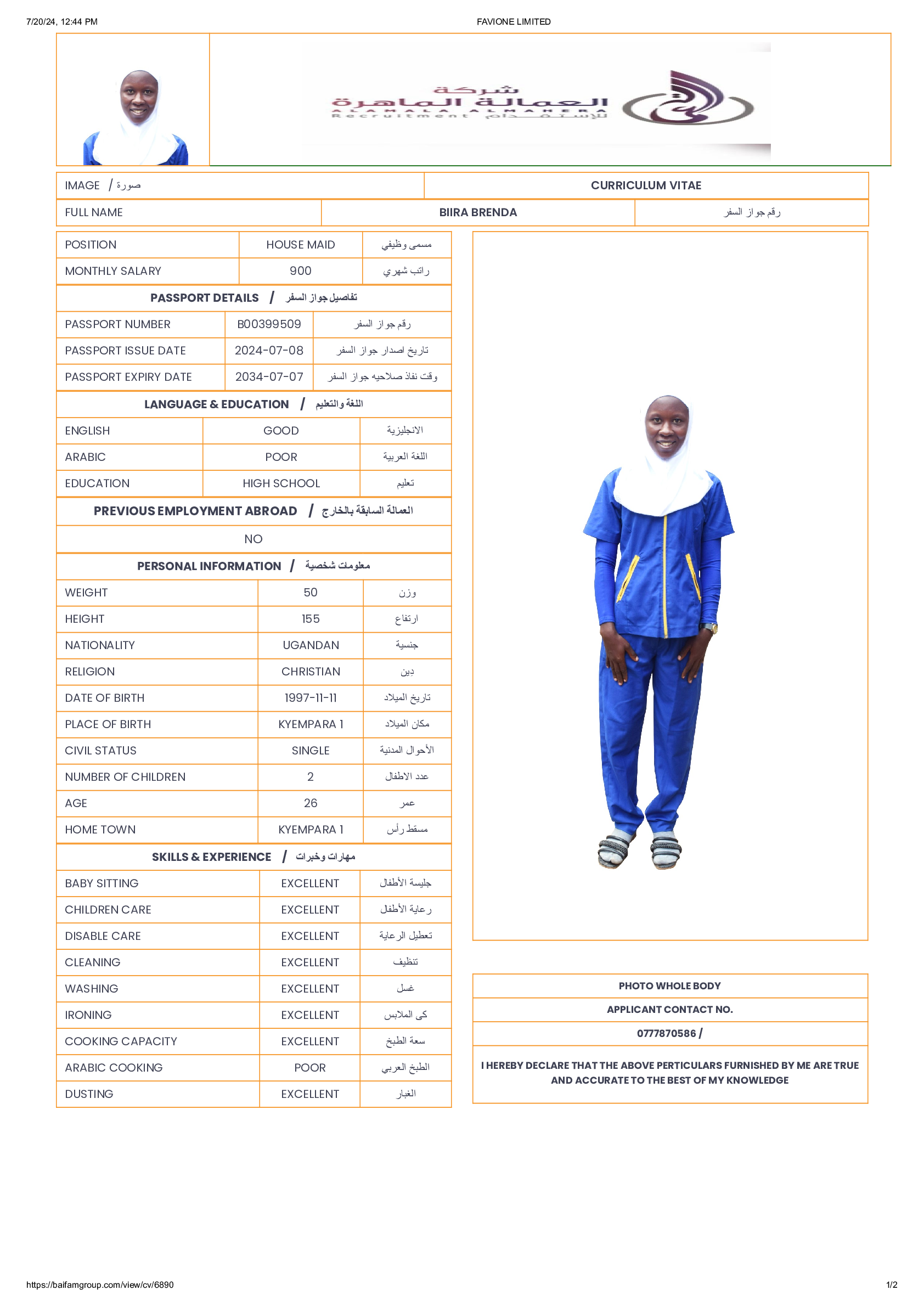 7/20/24, 12:44 PM FAVIONE LIMITED

شركة
العمالة الماهرة
ALAMALA ALMAHERA
Recruitment للإستقدام

| IMAGE / صورة | CURRICULUM VITAE |
|---|---|

| FULL NAME | BIIRA BRENDA | رقم جواز السفر |
|---|---|---|

| POSITION | HOUSE MAID | مسمى وظيفي |
|---|---|---|
| MONTHLY SALARY | 900 | راتب شهري |

PASSPORT DETAILS / تفاصيل جواز السفر

| PASSPORT NUMBER | B00399509 | رقم جواز السفر |
|---|---|---|
| PASSPORT ISSUE DATE | 2024-07-08 | تاريخ اصدار جواز السفر |
| PASSPORT EXPIRY DATE | 2034-07-07 | وقت نفاذ صلاحيه جواز السفر |

LANGUAGE & EDUCATION / اللغة والتعليم

| ENGLISH | GOOD | الانجليزية |
|---|---|---|
| ARABIC | POOR | اللغة العربية |
| EDUCATION | HIGH SCHOOL | تعليم |

PREVIOUS EMPLOYMENT ABROAD / العمالة السابقة بالخارج

NO

PERSONAL INFORMATION / معلومات شخصية

| WEIGHT | 50 | وزن |
|---|---|---|
| HEIGHT | 155 | ارتفاع |
| NATIONALITY | UGANDAN | جنسية |
| RELIGION | CHRISTIAN | دين |
| DATE OF BIRTH | 1997-11-11 | تاريخ الميلاد |
| PLACE OF BIRTH | KYEMPARA 1 | مكان الميلاد |
| CIVIL STATUS | SINGLE | الأحوال المدنية |
| NUMBER OF CHILDREN | 2 | عدد الاطفال |
| AGE | 26 | عمر |
| HOME TOWN | KYEMPARA 1 | مسقط رأس |

SKILLS & EXPERIENCE / مهارات وخبرات

| BABY SITTING | EXCELLENT | جليسة الأطفال |
|---|---|---|
| CHILDREN CARE | EXCELLENT | رعاية الأطفال |
| DISABLE CARE | EXCELLENT | تعطيل الرعاية |
| CLEANING | EXCELLENT | تنظيف |
| WASHING | EXCELLENT | غسل |
| IRONING | EXCELLENT | كى الملابس |
| COOKING CAPACITY | EXCELLENT | سعة الطبخ |
| ARABIC COOKING | POOR | الطبخ العربي |
| DUSTING | EXCELLENT | الغبار |

PHOTO WHOLE BODY

APPLICANT CONTACT NO.

0777870586 /

I HEREBY DECLARE THAT THE ABOVE PERTICULARS FURNISHED BY ME ARE TRUE AND ACCURATE TO THE BEST OF MY KNOWLEDGE

https://baifamgroup.com/view/cv/6890 1/2